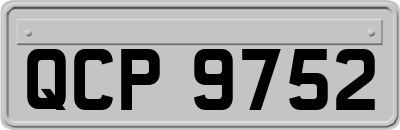 QCP 9752